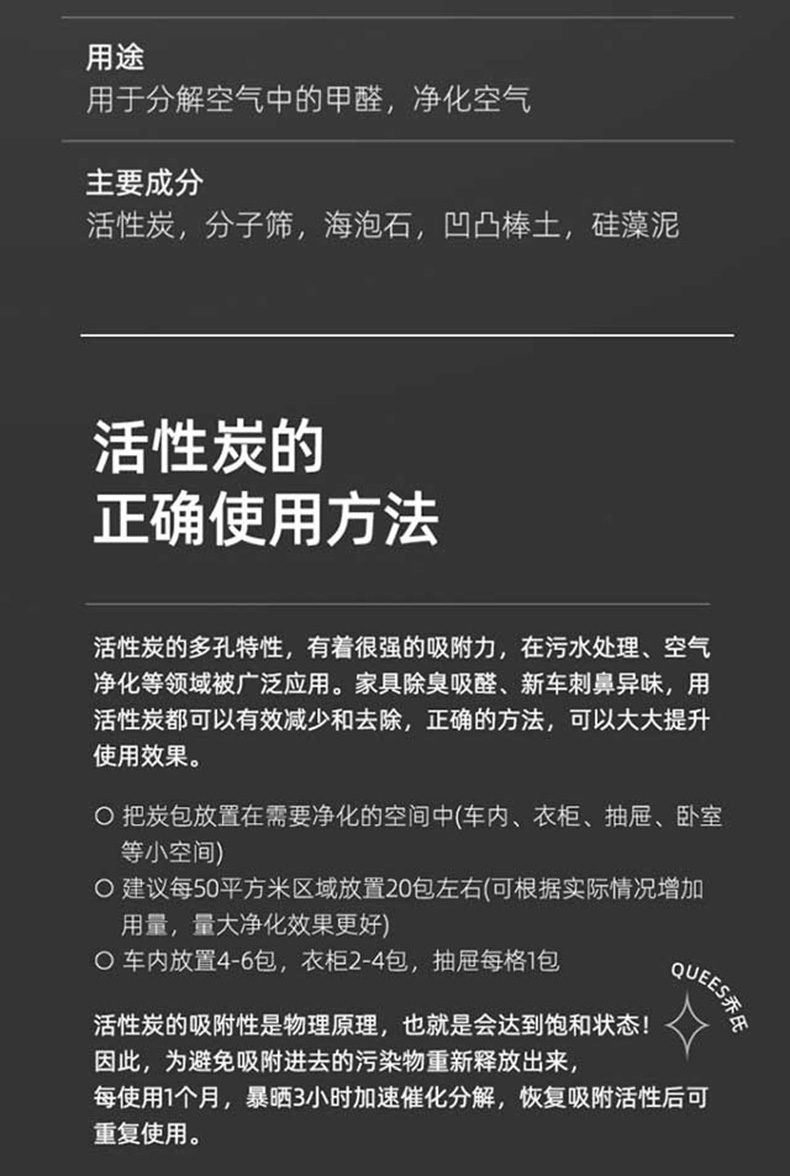 用途
用于分解空气中的甲醛，净化空气

主要成分
活性炭，分子筛，海泡石，凹凸棒土，硅藻泥

活性炭的
正确使用方法

活性炭的多孔特性，有着很强的吸附力，在污水处理、空气净化等领域被广泛应用。家具除臭吸醛、新车刺鼻异味，用活性炭都可以有效减少和去除，正确的方法，可以大大提升使用效果。

○ 把炭包放置在需要净化的空间中(车内、衣柜、抽屉、卧室等小空间)
○ 建议每50平方米区域放置20包左右(可根据实际情况增加用量，量大净化效果更好)
○ 车内放置4-6包，衣柜2-4包，抽屉每格1包

QUEES乔氏

活性炭的吸附性是物理原理，也就是会达到饱和状态！
因此，为避免吸附进去的污染物重新释放出来，
每使用1个月，暴晒3小时加速催化分解，恢复吸附活性后可重复使用。